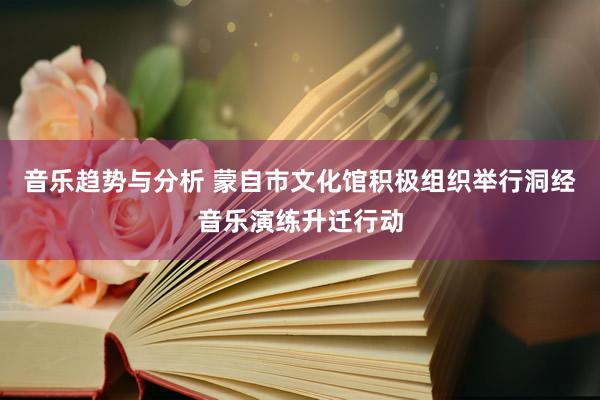 音乐趋势与分析 蒙自市文化馆积极组织举行洞经音乐演练升迁行动